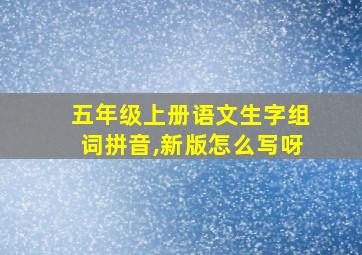 五年级上册语文生字组词拼音,新版怎么写呀